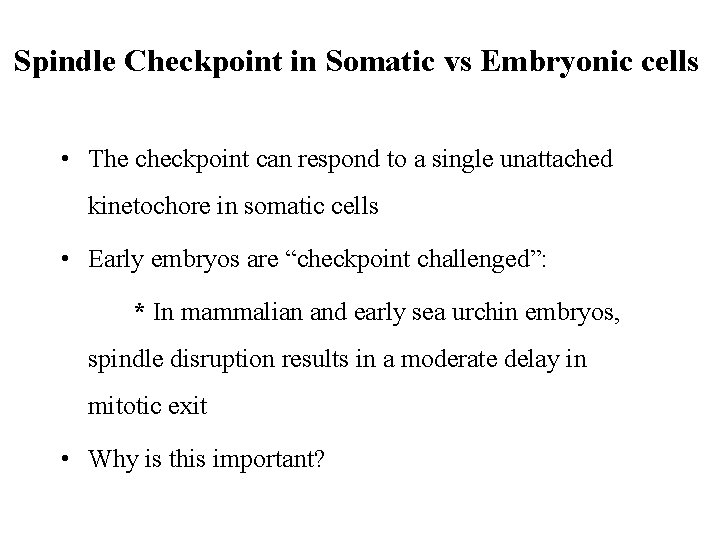 Spindle Checkpoint in Somatic vs Embryonic cells

• The checkpoint can respond to a single unattached kinetochore in somatic cells

• Early embryos are “checkpoint challenged”:

* In mammalian and early sea urchin embryos, spindle disruption results in a moderate delay in mitotic exit

• Why is this important?